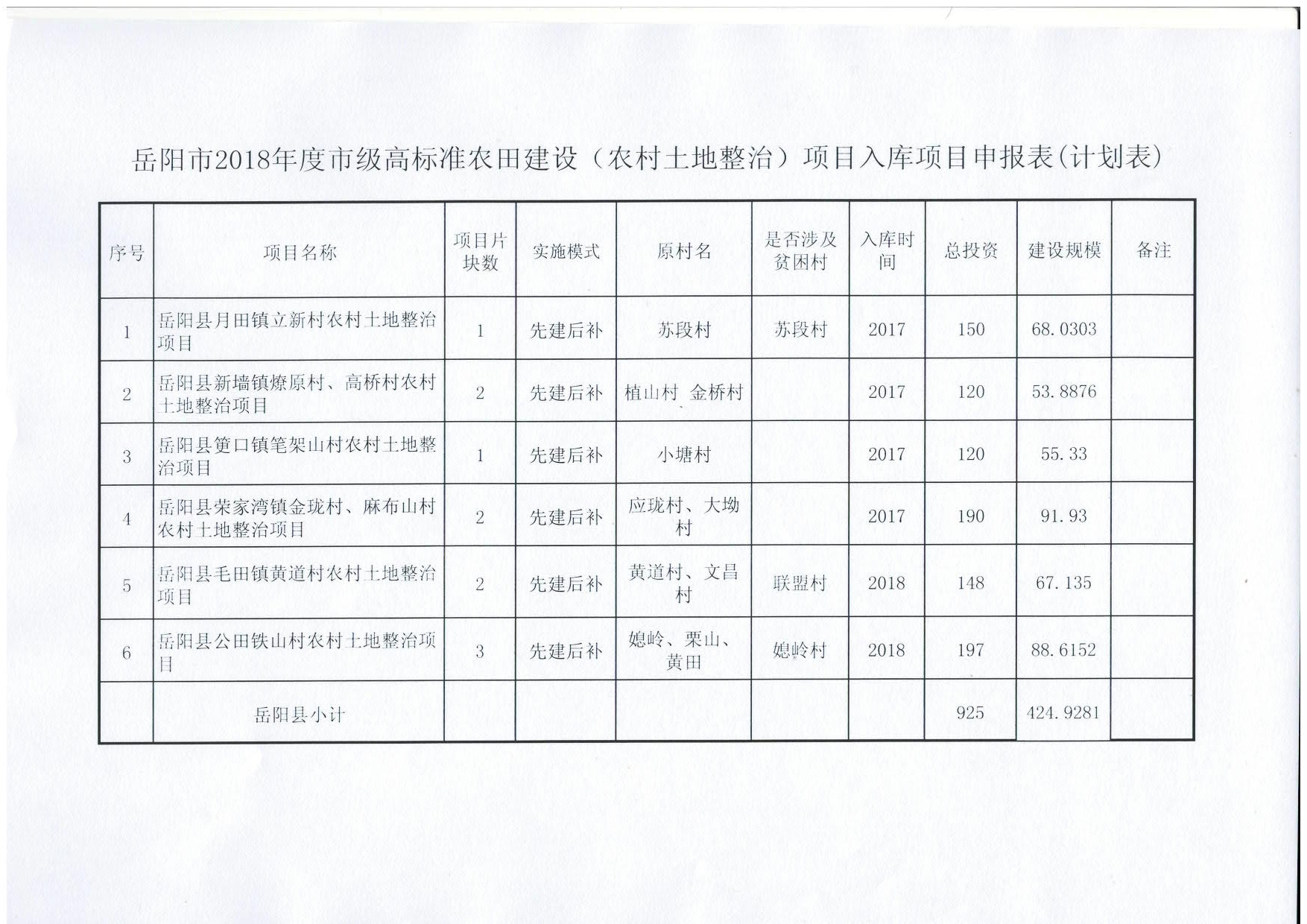 岳阳市2018年度市级高标准农田建设（农村土地整治）项目入库项目申报表(计划表)

| 序号 | 项目名称 | 项目片块数 | 实施模式 | 原村名 | 是否涉及贫困村 | 入库时间 | 总投资 | 建设规模 | 备注 |
|---|---|---|---|---|---|---|---|---|---|
| 1 | 岳阳县月田镇立新村农村土地整治项目 | 1 | 先建后补 | 苏段村 | 苏段村 | 2017 | 150 | 68.0303 | |
| 2 | 岳阳县新墙镇燎原村、高桥村农村土地整治项目 | 2 | 先建后补 | 植山村 金桥村 | | 2017 | 120 | 53.8876 | |
| 3 | 岳阳县筻口镇笔架山村农村土地整治项目 | 1 | 先建后补 | 小塘村 | | 2017 | 120 | 55.33 | |
| 4 | 岳阳县荣家湾镇金珑村、麻布山村农村土地整治项目 | 2 | 先建后补 | 应珑村、大坳村 | | 2017 | 190 | 91.93 | |
| 5 | 岳阳县毛田镇黄道村农村土地整治项目 | 2 | 先建后补 | 黄道村、文昌村 | 联盟村 | 2018 | 148 | 67.135 | |
| 6 | 岳阳县公田铁山村农村土地整治项目 | 3 | 先建后补 | 媳岭、栗山、黄田 | 媳岭村 | 2018 | 197 | 88.6152 | |
| | 岳阳县小计 | | | | | | 925 | 424.9281 | |